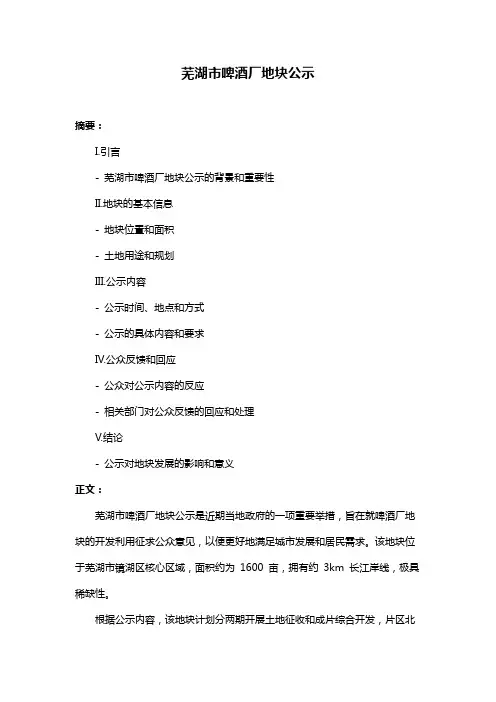 芜湖市啤酒厂地块公示

摘要：

I.引言

- 芜湖市啤酒厂地块公示的背景和重要性

II.地块的基本信息

- 地块位置和面积

- 土地用途和规划

III.公示内容

- 公示时间、地点和方式

- 公示的具体内容和要求

IV.公众反馈和回应

- 公众对公示内容的反应

- 相关部门对公众反馈的回应和处理

V.结论

- 公示对地块发展的影响和意义

正文：

芜湖市啤酒厂地块公示是近期当地政府的一项重要举措，旨在就啤酒厂地块的开发利用征求公众意见，以便更好地满足城市发展和居民需求。该地块位于芜湖市镜湖区核心区域，面积约为 1600 亩，拥有约 3km 长江岸线，极具稀缺性。

根据公示内容，该地块计划分两期开展土地征收和成片综合开发，片区北